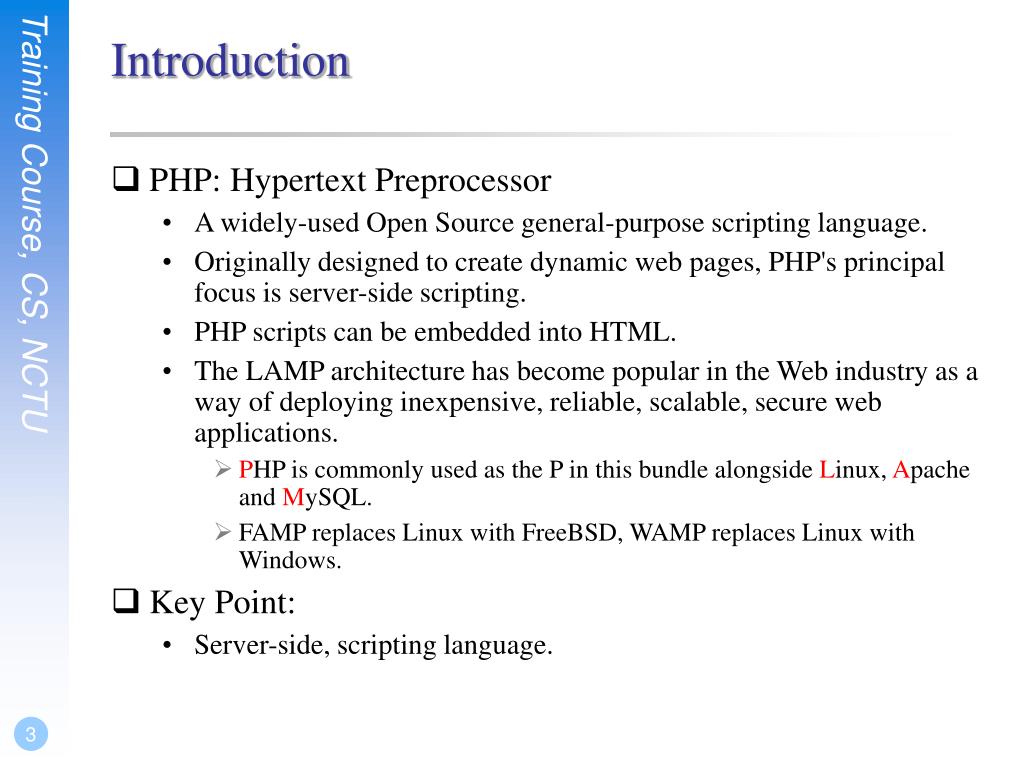 Training Course, CS, NCTU

Introduction

❑ PHP: Hypertext Preprocessor

• A widely-used Open Source general-purpose scripting language.

• Originally designed to create dynamic web pages, PHP's principal focus is server-side scripting.

• PHP scripts can be embedded into HTML.

• The LAMP architecture has become popular in the Web industry as a way of deploying inexpensive, reliable, scalable, secure web applications.

➢ PHP is commonly used as the P in this bundle alongside Linux, Apache and MySQL.

➢ FAMP replaces Linux with FreeBSD, WAMP replaces Linux with Windows.

❑ Key Point:

• Server-side, scripting language.

3